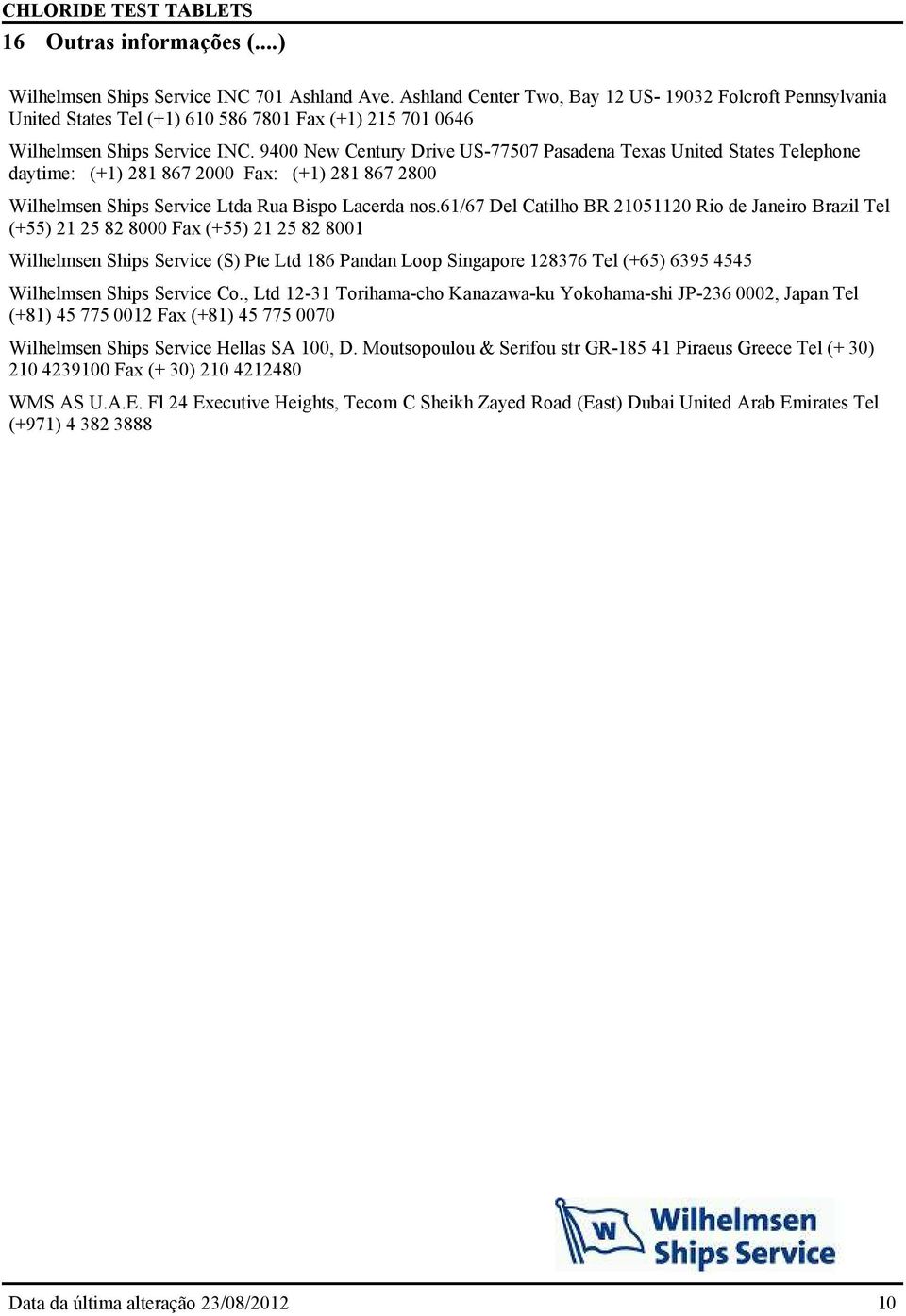 CHLORIDE TEST TABLETS

16 Outras informações (....)

Wilhelmsen Ships Service INC 701 Ashland Ave. Ashland Center Two, Bay 12 US- 19032 Folcroft Pennsylvania United States Tel (+1) 610 586 7801 Fax (+1) 215 701 0646

Wilhelmsen Ships Service INC. 9400 New Century Drive US-77507 Pasadena Texas United States Telephone daytime: (+1) 281 867 2000 Fax: (+1) 281 867 2800

Wilhelmsen Ships Service Ltda Rua Bispo Lacerda nos.61/67 Del Catilho BR 21051120 Rio de Janeiro Brazil Tel (+55) 21 25 82 8000 Fax (+55) 21 25 82 8001

Wilhelmsen Ships Service (S) Pte Ltd 186 Pandan Loop Singapore 128376 Tel (+65) 6395 4545

Wilhelmsen Ships Service Co., Ltd 12-31 Torihama-cho Kanazawa-ku Yokohama-shi JP-236 0002, Japan Tel (+81) 45 775 0012 Fax (+81) 45 775 0070

Wilhelmsen Ships Service Hellas SA 100, D. Moutsopoulou & Serifou str GR-185 41 Piraeus Greece Tel (+ 30) 210 4239100 Fax (+ 30) 210 4212480

WMS AS U.A.E. Fl 24 Executive Heights, Tecom C Sheikh Zayed Road (East) Dubai United Arab Emirates Tel (+971) 4 382 3888

W Wilhelmsen Ships Service

Data da última alteração 23/08/2012 10